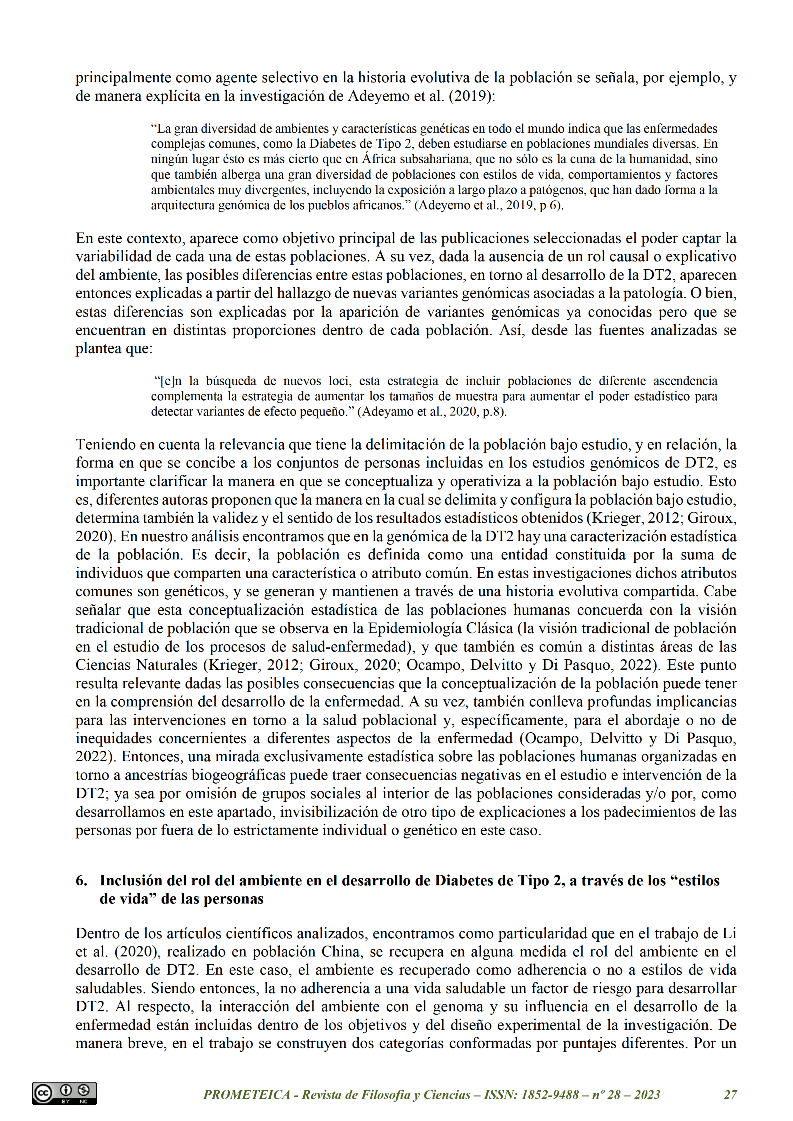 principalmente como agente selectivo en la historia evolutiva de la población se señala, por ejemplo, y de manera explícita en la investigación de Adeyemo et al. (2019):

"La gran diversidad de ambientes y características genéticas en todo el mundo indica que las enfermedades complejas comunes, como la Diabetes de Tipo 2, deben estudiarse en poblaciones mundiales diversas. En ningún lugar ésto es más cierto que en África subsahariana, que no sólo es la cuna de la humanidad, sino que también alberga una gran diversidad de poblaciones con estilos de vida, comportamientos y factores ambientales muy divergentes, incluyendo la exposición a largo plazo a patógenos, que han dado forma a la arquitectura genómica de los pueblos africanos." (Adeyemo et al., 2019, p 6).

En este contexto, aparece como objetivo principal de las publicaciones seleccionadas el poder captar la variabilidad de cada una de estas poblaciones. A su vez, dada la ausencia de un rol causal o explicativo del ambiente, las posibles diferencias entre estas poblaciones, en torno al desarrollo de la DT2, aparecen entonces explicadas a partir del hallazgo de nuevas variantes genómicas asociadas a la patología. O bien, estas diferencias son explicadas por la aparición de variantes genómicas ya conocidas pero que se encuentran en distintas proporciones dentro de cada población. Así, desde las fuentes analizadas se plantea que:

"[e]n la búsqueda de nuevos loci, esta estrategia de incluir poblaciones de diferente ascendencia complementa la estrategia de aumentar los tamaños de muestra para aumentar el poder estadístico para detectar variantes de efecto pequeño." (Adeyamo et al., 2020, p.8).

Teniendo en cuenta la relevancia que tiene la delimitación de la población bajo estudio, y en relación, la forma en que se concibe a los conjuntos de personas incluidas en los estudios genómicos de DT2, es importante clarificar la manera en que se conceptualiza y operativiza a la población bajo estudio. Esto es, diferentes autoras proponen que la manera en la cual se delimita y configura la población bajo estudio, determina también la validez y el sentido de los resultados estadísticos obtenidos (Krieger, 2012; Giroux, 2020). En nuestro análisis encontramos que en la genómica de la DT2 hay una caracterización estadística de la población. Es decir, la población es definida como una entidad constituida por la suma de individuos que comparten una característica o atributo común. En estas investigaciones dichos atributos comunes son genéticos, y se generan y mantienen a través de una historia evolutiva compartida. Cabe señalar que esta conceptualización estadística de las poblaciones humanas concuerda con la visión tradicional de población que se observa en la Epidemiología Clásica (la visión tradicional de población en el estudio de los procesos de salud-enfermedad), y que también es común a distintas áreas de las Ciencias Naturales (Krieger, 2012; Giroux, 2020; Ocampo, Delvitto y Di Pasquo, 2022). Este punto resulta relevante dadas las posibles consecuencias que la conceptualización de la población puede tener en la comprensión del desarrollo de la enfermedad. A su vez, también conlleva profundas implicancias para las intervenciones en torno a la salud poblacional y, específicamente, para el abordaje o no de inequidades concernientes a diferentes aspectos de la enfermedad (Ocampo, Delvitto y Di Pasquo, 2022). Entonces, una mirada exclusivamente estadística sobre las poblaciones humanas organizadas en torno a ancestrías biogeográficas puede traer consecuencias negativas en el estudio e intervención de la DT2; ya sea por omisión de grupos sociales al interior de las poblaciones consideradas y/o por, como desarrollamos en este apartado, invisibilización de otro tipo de explicaciones a los padecimientos de las personas por fuera de lo estrictamente individual o genético en este caso.

6. Inclusión del rol del ambiente en el desarrollo de Diabetes de Tipo 2, a través de los "estilos de vida" de las personas

Dentro de los artículos científicos analizados, encontramos como particularidad que en el trabajo de Li et al. (2020), realizado en población China, se recupera en alguna medida el rol del ambiente en el desarrollo de DT2. En este caso, el ambiente es recuperado como adherencia o no a estilos de vida saludables. Siendo entonces, la no adherencia a una vida saludable un factor de riesgo para desarrollar DT2. Al respecto, la interacción del ambiente con el genoma y su influencia en el desarrollo de la enfermedad están incluidas dentro de los objetivos y del diseño experimental de la investigación. De manera breve, en el trabajo se construyen dos categorías conformadas por puntajes diferentes. Por un

PROMETEICA - Revista de Filosofía y Ciencias – ISSN: 1852-9488 – nº 28 – 2023 27